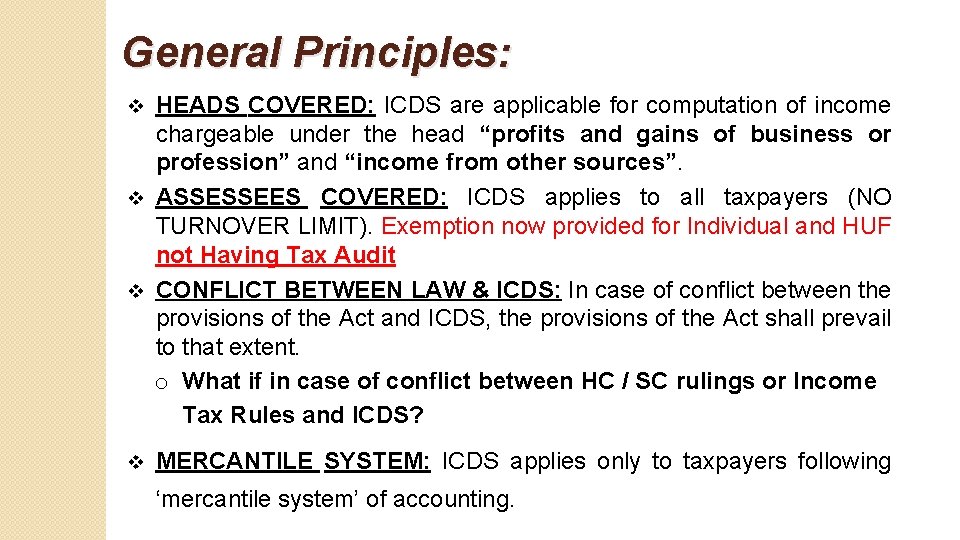 General Principles:

❖ HEADS COVERED: ICDS are applicable for computation of income chargeable under the head “profits and gains of business or profession” and “income from other sources”.

❖ ASSESSEES COVERED: ICDS applies to all taxpayers (NO TURNOVER LIMIT). Exemption now provided for Individual and HUF not Having Tax Audit

❖ CONFLICT BETWEEN LAW & ICDS: In case of conflict between the provisions of the Act and ICDS, the provisions of the Act shall prevail to that extent.

o What if in case of conflict between HC / SC rulings or Income Tax Rules and ICDS?

❖ MERCANTILE SYSTEM: ICDS applies only to taxpayers following ‘mercantile system’ of accounting.